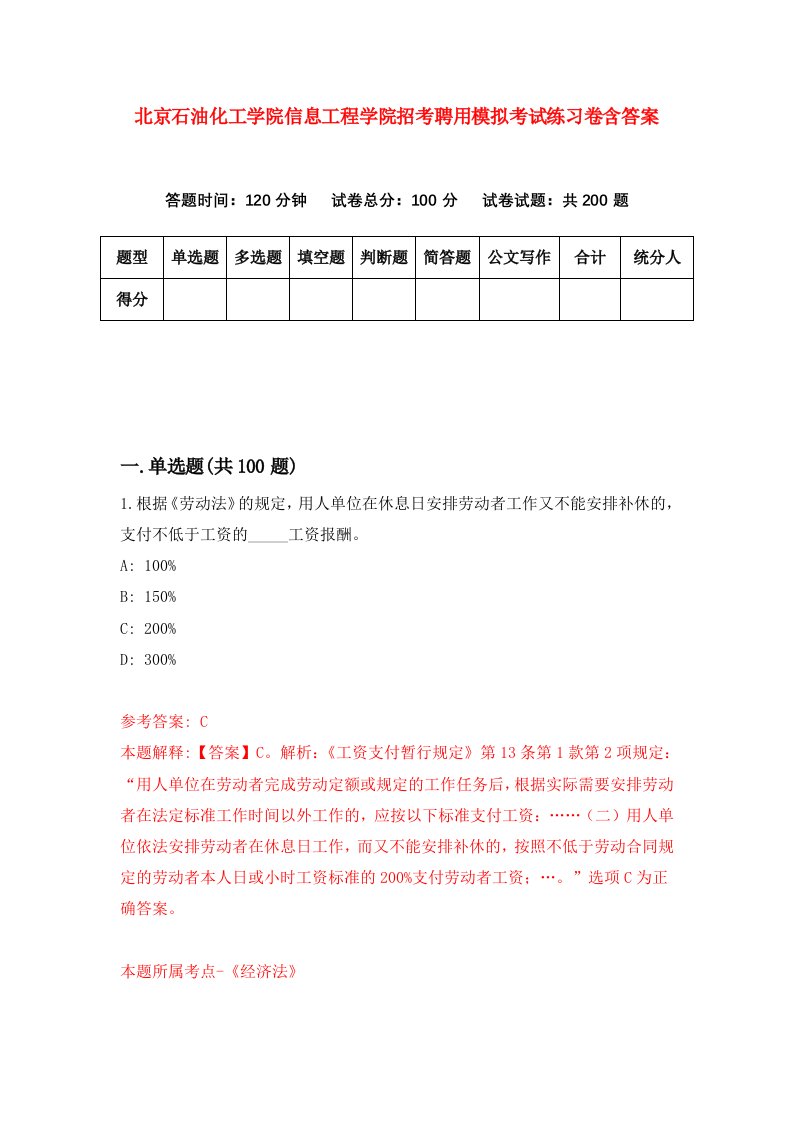 北京石油化工学院信息工程学院招考聘用模拟考试练习卷含答案

答题时间：120 分钟　试卷总分：100 分　试卷试题：共 200 题

| 题型 | 单选题 | 多选题 | 填空题 | 判断题 | 简答题 | 公文写作 | 合计 | 统分人 |
|---|---|---|---|---|---|---|---|---|
| 得分 | | | | | | | | |

一.单选题(共 100 题)

1.根据《劳动法》的规定，用人单位在休息日安排劳动者工作又不能安排补休的，支付不低于工资的_____工资报酬。

A: 100%

B: 150%

C: 200%

D: 300%

参考答案: C

本题解释:【答案】C。解析:《工资支付暂行规定》第 13 条第 1 款第 2 项规定:“用人单位在劳动者完成劳动定额或规定的工作任务后，根据实际需要安排劳动者在法定标准工作时间以外工作的，应按以下标准支付工资：……（二）用人单位依法安排劳动者在休息日工作，而又不能安排补休的，按照不低于劳动合同规定的劳动者本人日或小时工资标准的 200%支付劳动者工资；…。”选项 C 为正确答案。

本题所属考点-《经济法》